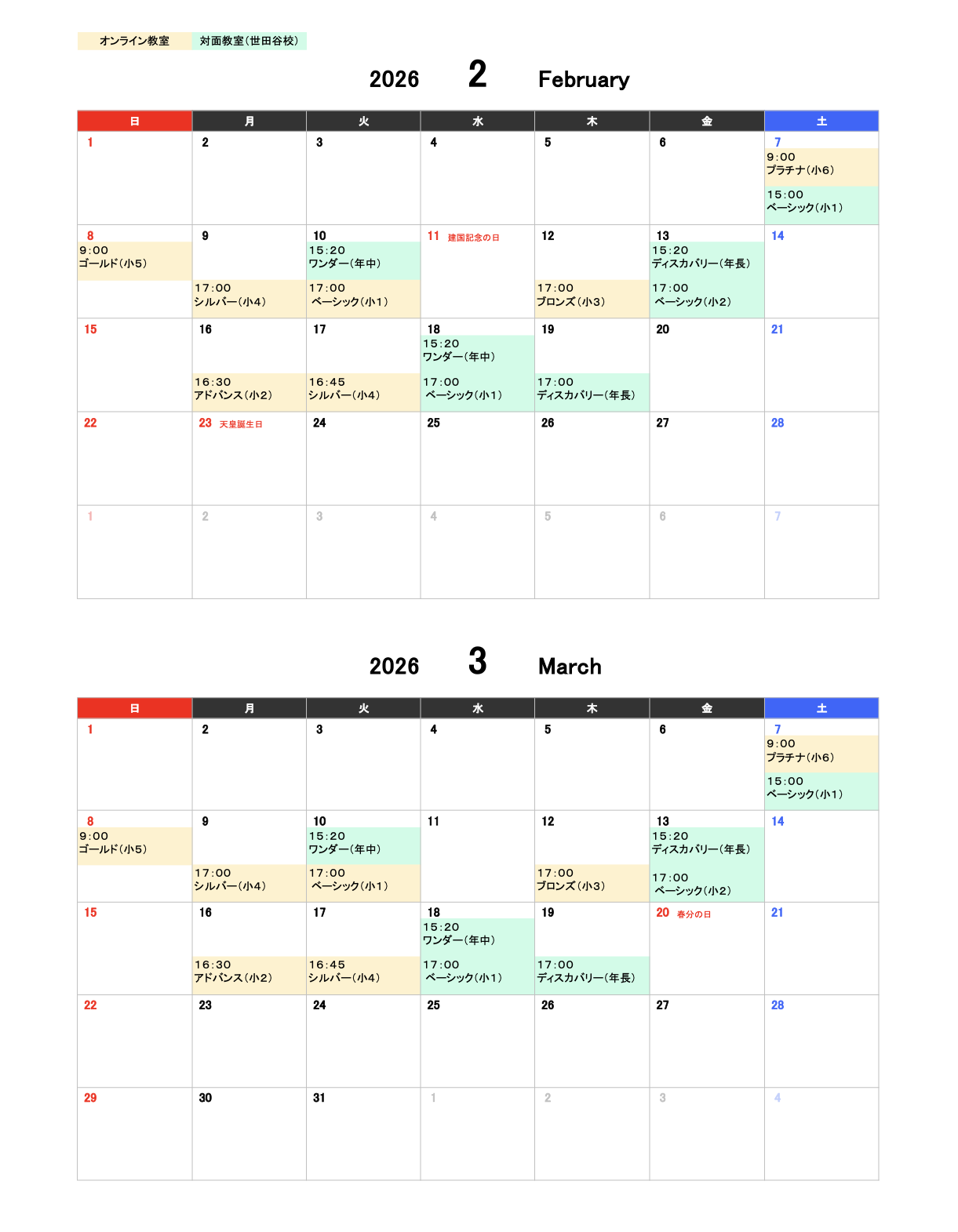 オンライン教室 対面教室(世田谷校)

2026 2 February

| 日 | 月 | 火 | 水 | 木 | 金 | 土 |
|---|---|---|---|---|---|---|
| 1 | 2 | 3 | 4 | 5 | 6 | 7 9:00 プラチナ(小6) 15:00 ベーシック(小1) |
| 8 9:00 ゴールド(小5) | 9 17:00 シルバー(小4) | 10 15:20 ワンダー(年中) 17:00 ベーシック(小1) | 11 建国記念の日 | 12 17:00 ブロンズ(小3) | 13 15:20 ディスカバリー(年長) 17:00 ベーシック(小2) | 14 |
| 15 | 16 16:30 アドバンス(小2) | 17 16:45 シルバー(小4) | 18 15:20 ワンダー(年中) 17:00 ベーシック(小1) | 19 17:00 ディスカバリー(年長) | 20 | 21 |
| 22 | 23 天皇誕生日 | 24 | 25 | 26 | 27 | 28 |
| 1 | 2 | 3 | 4 | 5 | 6 | 7 |

2026 3 March

| 日 | 月 | 火 | 水 | 木 | 金 | 土 |
|---|---|---|---|---|---|---|
| 1 | 2 | 3 | 4 | 5 | 6 | 7 9:00 プラチナ(小6) 15:00 ベーシック(小1) |
| 8 9:00 ゴールド(小5) | 9 17:00 シルバー(小4) | 10 15:20 ワンダー(年中) 17:00 ベーシック(小1) | 11 | 12 17:00 ブロンズ(小3) | 13 15:20 ディスカバリー(年長) 17:00 ベーシック(小2) | 14 |
| 15 | 16 16:30 アドバンス(小2) | 17 16:45 シルバー(小4) | 18 15:20 ワンダー(年中) 17:00 ベーシック(小1) | 19 17:00 ディスカバリー(年長) | 20 春分の日 | 21 |
| 22 | 23 | 24 | 25 | 26 | 27 | 28 |
| 29 | 30 | 31 | 1 | 2 | 3 | 4 |